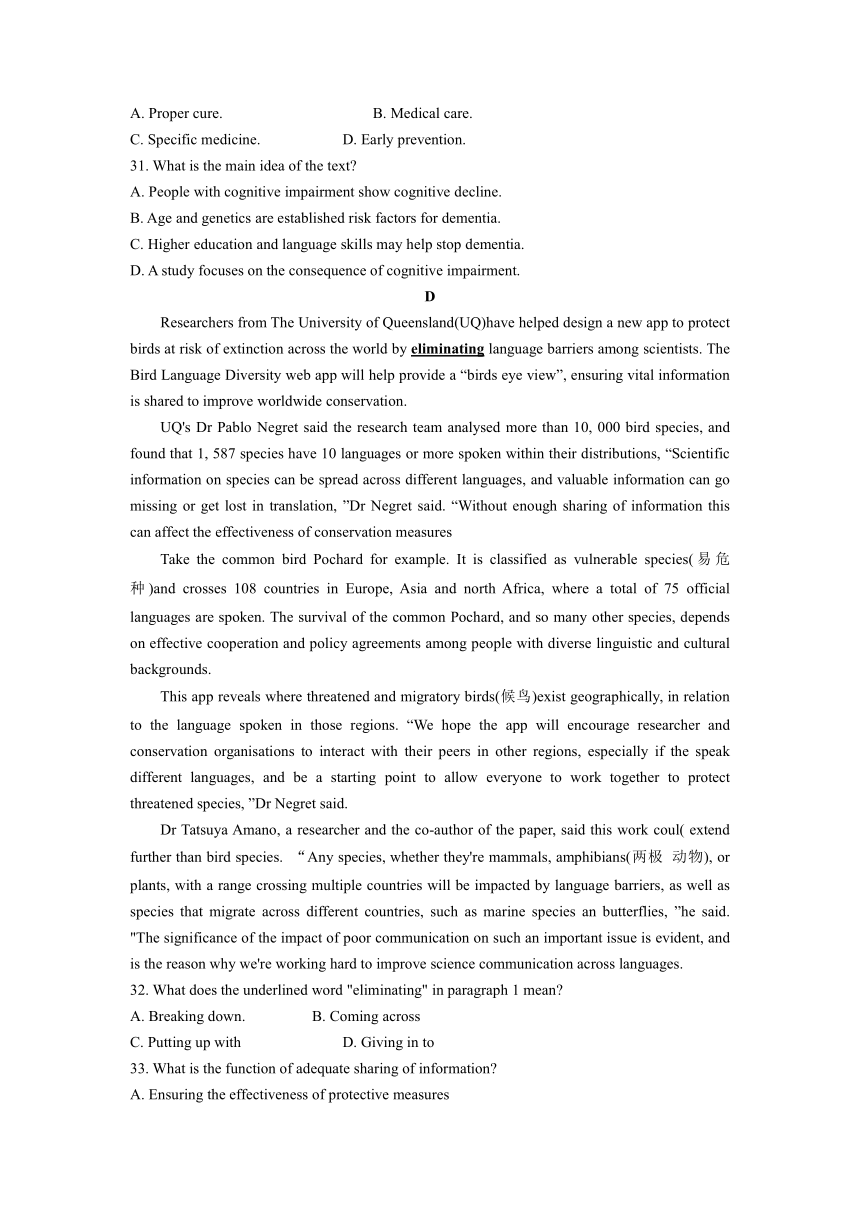 A. Proper cure. B. Medical care.
C. Specific medicine. D. Early prevention.
31. What is the main idea of the text?
A. People with cognitive impairment show cognitive decline.
B. Age and genetics are established risk factors for dementia.
C. Higher education and language skills may help stop dementia.
D. A study focuses on the consequence of cognitive impairment.

D

Researchers from The University of Queensland(UQ)have helped design a new app to protect birds at risk of extinction across the world by eliminating language barriers among scientists. The Bird Language Diversity web app will help provide a “birds eye view”, ensuring vital information is shared to improve worldwide conservation.

UQ's Dr Pablo Negret said the research team analysed more than 10, 000 bird species, and found that 1, 587 species have 10 languages or more spoken within their distributions, “Scientific information on species can be spread across different languages, and valuable information can go missing or get lost in translation, ”Dr Negret said. “Without enough sharing of information this can affect the effectiveness of conservation measures

Take the common bird Pochard for example. It is classified as vulnerable species(易危种)and crosses 108 countries in Europe, Asia and north Africa, where a total of 75 official languages are spoken. The survival of the common Pochard, and so many other species, depends on effective cooperation and policy agreements among people with diverse linguistic and cultural backgrounds.

This app reveals where threatened and migratory birds(候鸟)exist geographically, in relation to the language spoken in those regions. “We hope the app will encourage researcher and conservation organisations to interact with their peers in other regions, especially if the speak different languages, and be a starting point to allow everyone to work together to protect threatened species, ”Dr Negret said.

Dr Tatsuya Amano, a researcher and the co-author of the paper, said this work coul( extend further than bird species. “Any species, whether they're mammals, amphibians(两极 动物), or plants, with a range crossing multiple countries will be impacted by language barriers, as well as species that migrate across different countries, such as marine species an butterflies, ”he said. "The significance of the impact of poor communication on such an important issue is evident, and is the reason why we're working hard to improve science communication across languages.
32. What does the underlined word "eliminating" in paragraph 1 mean?
A. Breaking down. B. Coming across
C. Putting up with D. Giving in to
33. What is the function of adequate sharing of information?
A. Ensuring the effectiveness of protective measures